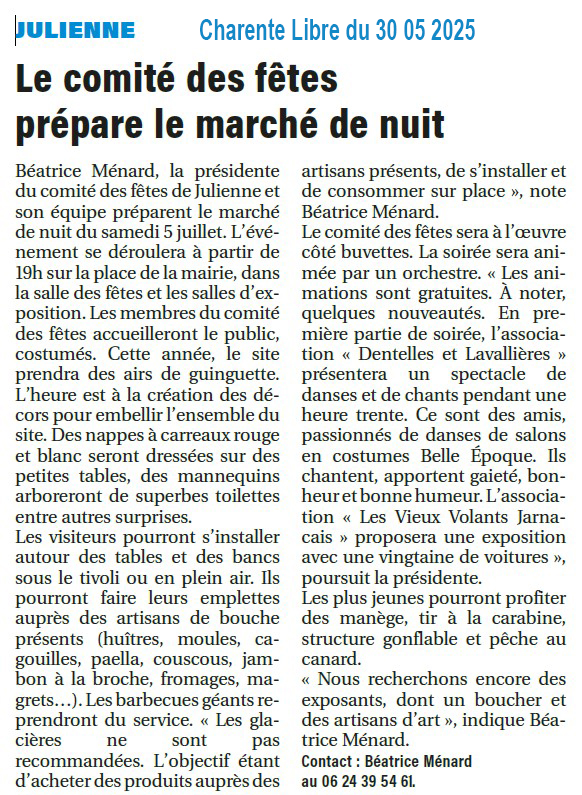 JULIENNE Charente Libre du 30 05 2025

Le comité des fêtes prépare le marché de nuit

Béatrice Ménard, la présidente du comité des fêtes de Julienne et son équipe préparent le marché de nuit du samedi 5 juillet. L'événement se déroulera à partir de 19h sur la place de la mairie, dans la salle des fêtes et les salles d'exposition. Les membres du comité des fêtes accueilleront le public, costumés. Cette année, le site prendra des airs de guinguette. L'heure est à la création des décors pour embellir l'ensemble du site. Des nappes à carreaux rouge et blanc seront dressées sur des petites tables, des mannequins arboreront de superbes toilettes entre autres surprises.
Les visiteurs pourront s'installer autour des tables et des bancs sous le tivoli ou en plein air. Ils pourront faire leurs emplettes auprès des artisans de bouche présents (huîtres, moules, cagouilles, paella, couscous, jambon à la broche, fromages, magrets…). Les barbecues géants reprendront du service. « Les glacières ne sont pas recommandées. L'objectif étant d'acheter des produits auprès des artisans présents, de s'installer et de consommer sur place », note Béatrice Ménard.
Le comité des fêtes sera à l'œuvre côté buvettes. La soirée sera animée par un orchestre. « Les animations sont gratuites. À noter, quelques nouveautés. En première partie de soirée, l'association « Dentelles et Lavallières » présentera un spectacle de danses et de chants pendant une heure trente. Ce sont des amis, passionnés de danses de salons en costumes Belle Époque. Ils chantent, apportent gaieté, bonheur et bonne humeur. L'association « Les Vieux Volants Jarnacais » proposera une exposition avec une vingtaine de voitures », poursuit la présidente.
Les plus jeunes pourront profiter des manège, tir à la carabine, structure gonflable et pêche au canard.
« Nous recherchons encore des exposants, dont un boucher et des artisans d'art », indique Béatrice Ménard.
Contact : Béatrice Ménard au 06 24 39 54 61.